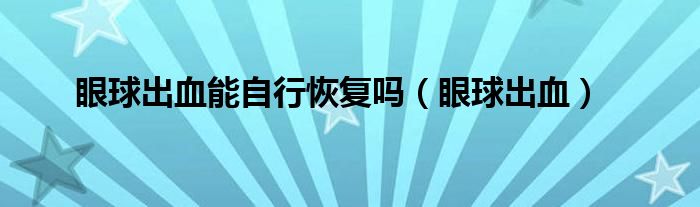 眼球出血能自行恢复吗（眼球出血）